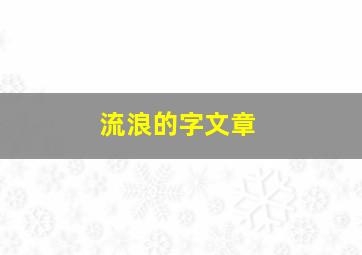 流浪的字文章